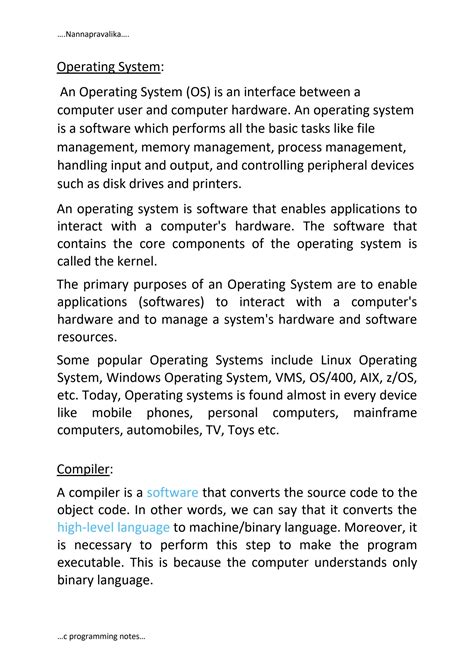 ….Nannapravalika….

Operating System:

An Operating System (OS) is an interface between a computer user and computer hardware. An operating system is a software which performs all the basic tasks like file management, memory management, process management, handling input and output, and controlling peripheral devices such as disk drives and printers.

An operating system is software that enables applications to interact with a computer's hardware. The software that contains the core components of the operating system is called the kernel.

The primary purposes of an Operating System are to enable applications (softwares) to interact with a computer's hardware and to manage a system's hardware and software resources.

Some popular Operating Systems include Linux Operating System, Windows Operating System, VMS, OS/400, AIX, z/OS, etc. Today, Operating systems is found almost in every device like mobile phones, personal computers, mainframe computers, automobiles, TV, Toys etc.

Compiler:

A compiler is a software that converts the source code to the object code. In other words, we can say that it converts the high-level language to machine/binary language. Moreover, it is necessary to perform this step to make the program executable. This is because the computer understands only binary language.

…c programming notes…